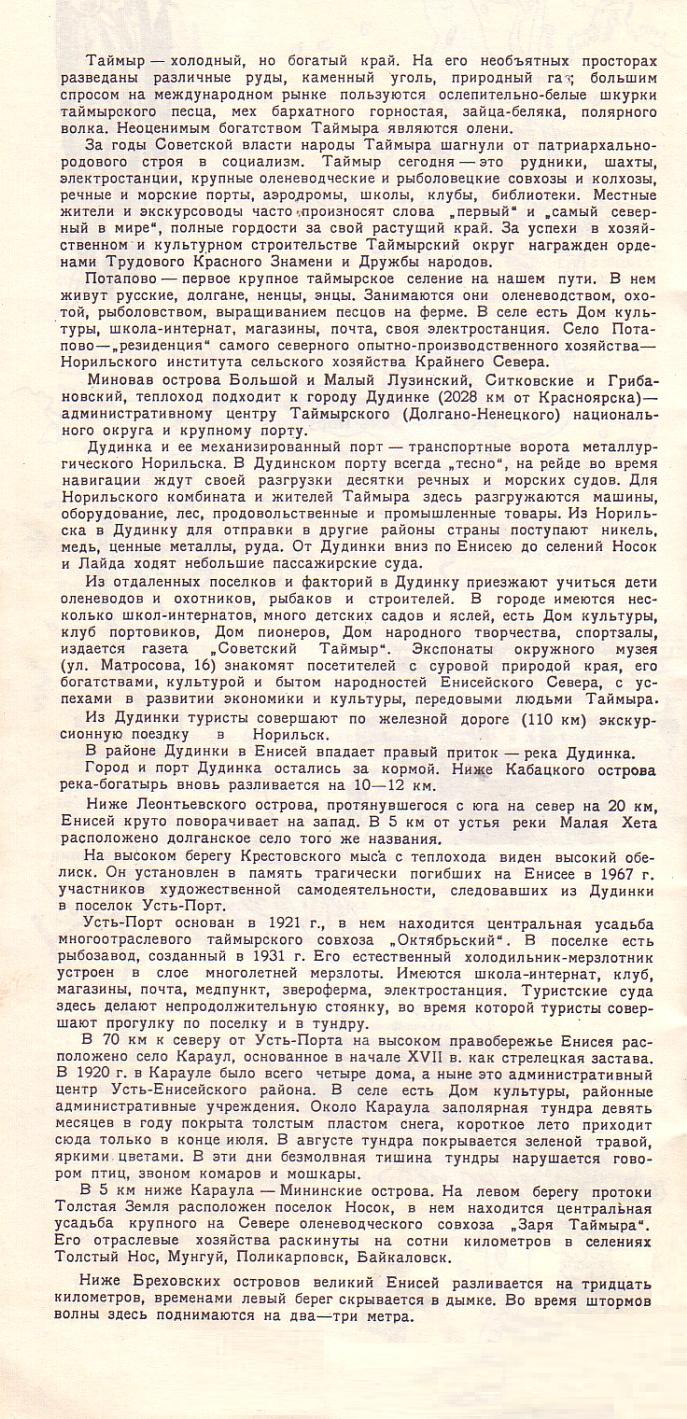 Таймыр — холодный, но богатый край. На его необъятных просторах разведаны различные руды, каменный уголь, природный газ; большим спросом на международном рынке пользуются ослепительно-белые шкурки таймырского песца, мех бархатного горностая, зайца-беляка, полярного волка. Неоценимым богатством Таймыра являются олени.

За годы Советской власти народы Таймыра шагнули от патриархально-родового строя в социализм. Таймыр сегодня — это рудники, шахты, электростанции, крупные оленеводческие и рыболовецкие совхозы и колхозы, речные и морские порты, аэродромы, школы, клубы, библиотеки. Местные жители и экскурсоводы часто произносят слова „первый" и „самый северный в мире", полные гордости за свой растущий край. За успехи в хозяйственном и культурном строительстве Таймырский округ награжден орденами Трудового Красного Знамени и Дружбы народов.

Потапово — первое крупное таймырское селение на нашем пути. В нем живут русские, долгане, ненцы, энцы. Занимаются они оленеводством, охотой, рыболовством, выращиванием песцов на ферме. В селе есть Дом культуры, школа-интернат, магазины, почта, своя электростанция. Село Потапово — „резиденция" самого северного опытно-производственного хозяйства — Норильского института сельского хозяйства Крайнего Севера.

Миновав острова Большой и Малый Лузинский, Ситковские и Грибановский, теплоход подходит к городу Дудинке (2028 км от Красноярска) — административному центру Таймырского (Долгано-Ненецкого) национального округа и крупному порту.

Дудинка и ее механизированный порт — транспортные ворота металлургического Норильска. В Дудинском порту всегда „тесно", на рейде во время навигации ждут своей разгрузки десятки речных и морских судов. Для Норильского комбината и жителей Таймыра здесь разгружаются машины, оборудование, лес, продовольственные и промышленные товары. Из Норильска в Дудинку для отправки в другие районы страны поступают никель, медь, ценные металлы, руда. От Дудинки вниз по Енисею до селений Носок и Лайда ходят небольшие пассажирские суда.

Из отдаленных поселков и факторий в Дудинку приезжают учиться дети оленеводов и охотников, рыбаков и строителей. В городе имеются несколько школ-интернатов, много детских садов и яслей, есть Дом культуры, клуб портовиков, Дом пионеров, Дом народного творчества, спортзалы, издается газета „Советский Таймыр". Экспонаты окружного музея (ул. Матросова, 16) знакомят посетителей с суровой природой края, его богатствами, культурой и бытом народностей Енисейского Севера, с успехами в развитии экономики и культуры, передовыми людьми Таймыра.

Из Дудинки туристы совершают по железной дороге (110 км) экскурсионную поездку в Норильск.

В районе Дудинки в Енисей впадает правый приток — река Дудинка.

Город и порт Дудинка остались за кормой. Ниже Кабацкого острова река-богатырь вновь разливается на 10—12 км.

Ниже Леонтьевского острова, протянувшегося с юга на север на 20 км, Енисей круто поворачивает на запад. В 5 км от устья реки Малая Хета расположено долганское село того же названия.

На высоком берегу Крестовского мыса с теплохода виден высокий обелиск. Он установлен в память трагически погибших на Енисее в 1967 г. участников художественной самодеятельности, следовавших из Дудинки в поселок Усть-Порт.

Усть-Порт основан в 1921 г., в нем находится центральная усадьба многоотраслевого таймырского совхоза „Октябрьский". В поселке есть рыбозавод, созданный в 1931 г. Его естественный холодильник-мерзлотник устроен в слое многолетней мерзлоты. Имеются школа-интернат, клуб, магазины, почта, медпункт, звероферма, электростанция. Туристские суда здесь делают непродолжительную стоянку, во время которой туристы совершают прогулку по поселку и в тундру.

В 70 км к северу от Усть-Порта на высоком правобережье Енисея расположено село Караул, основанное в начале XVII в. как стрелецкая застава. В 1920 г. в Карауле было всего четыре дома, а ныне это административный центр Усть-Енисейского района. В селе есть Дом культуры, районные административные учреждения. Около Караула заполярная тундра девять месяцев в году покрыта толстым пластом снега, короткое лето приходит сюда только в конце июля. В августе тундра покрывается зеленой травой, яркими цветами. В эти дни безмолвная тишина тундры нарушается говором птиц, звоном комаров и мошкары.

В 5 км ниже Караула — Мининские острова. На левом берегу протоки Толстая Земля расположен поселок Носок, в нем находится центральная усадьба крупного на Севере оленеводческого совхоза „Заря Таймыра". Его отраслевые хозяйства раскинуты на сотни километров в селениях Толстый Нос, Мунгуй, Поликарповск, Байкаловск.

Ниже Бреховских островов великий Енисей разливается на тридцать километров, временами левый берег скрывается в дымке. Во время штормов волны здесь поднимаются на два—три метра.